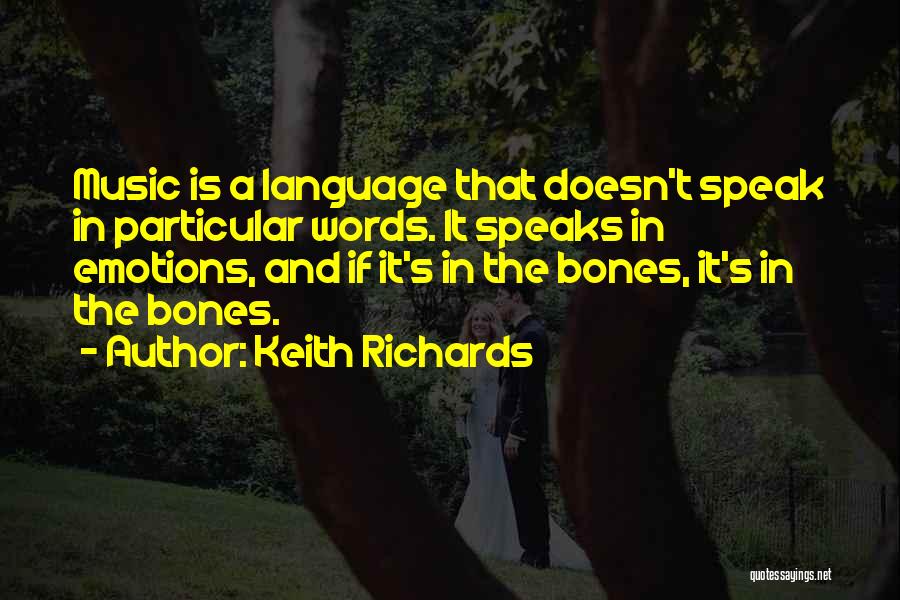 Music is a language that doesn't speak in particular words. It speaks in emotions, and if it's in the bones, it's in the bones.

- Author: Keith Richards

quotessayings.net